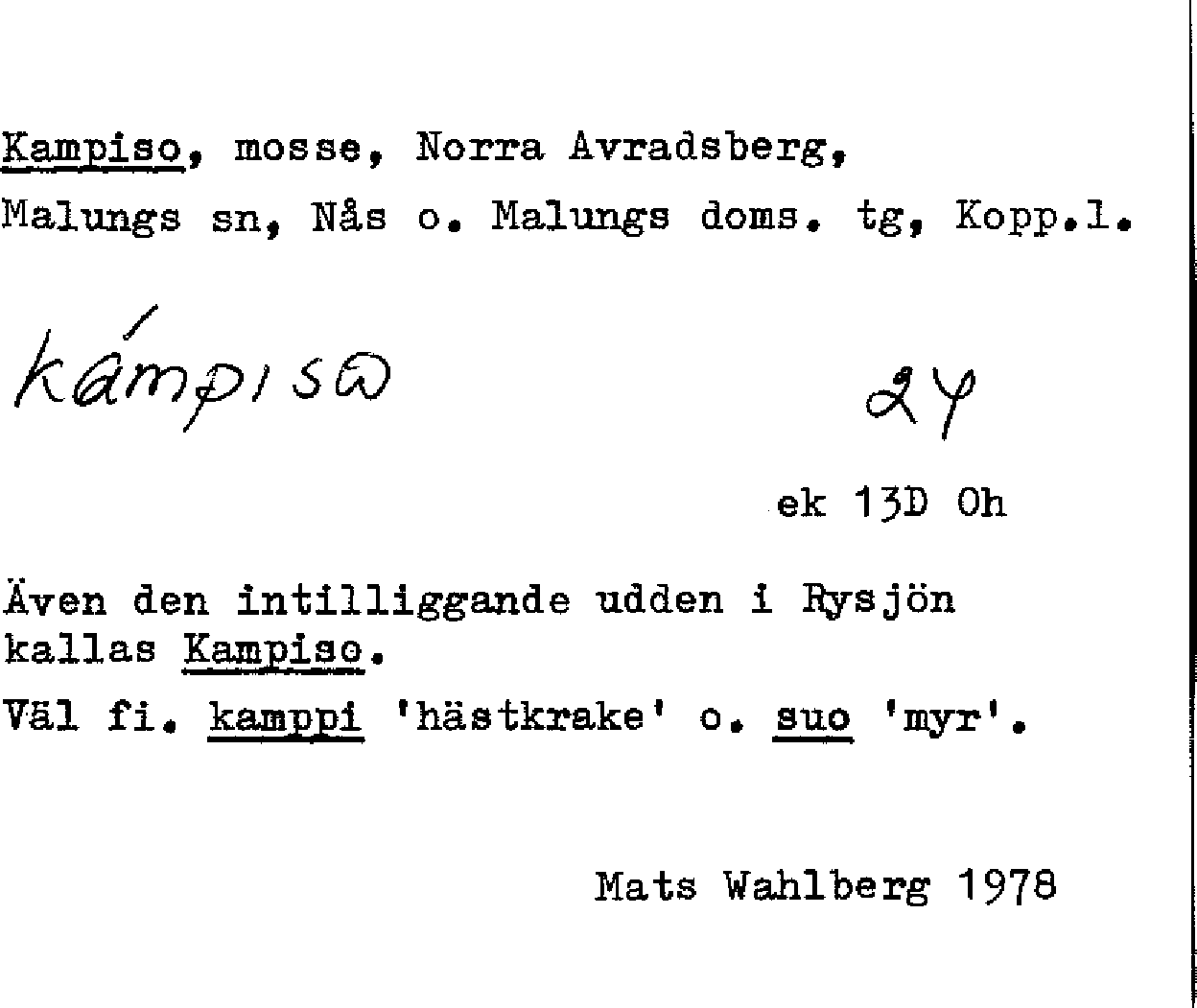 Kampiso, mosse, Norra Avradsberg, Malungs sn, Nås o. Malungs doms. tg, Kopp.l.

kámpisω

24

ek 13D Oh

Även den intilliggande udden i Rysjön kallas Kampiso.

Väl fi. kamppi 'hästkrake' o. suo 'myr'.

Mats Wahlberg 1978